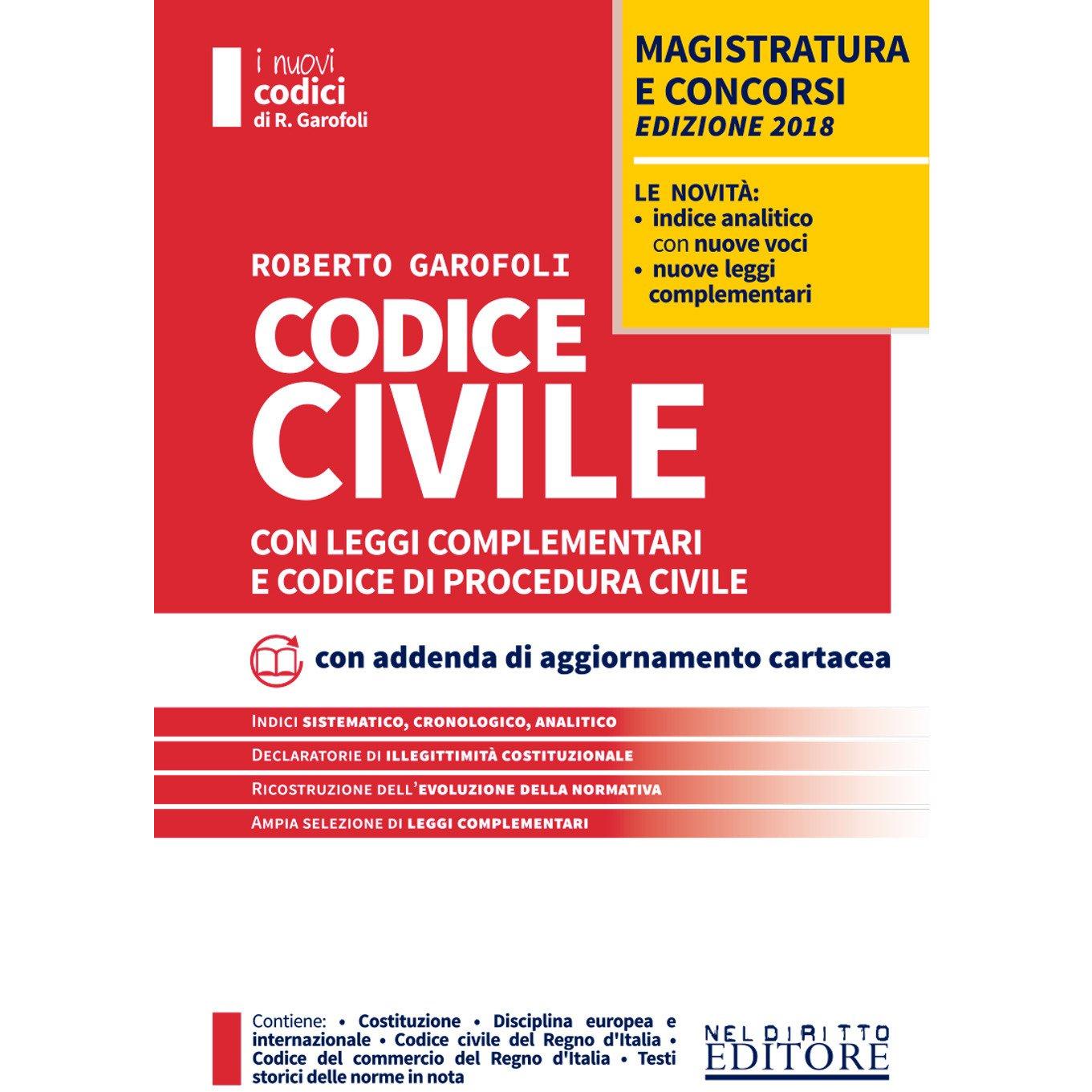 i nuovi
codici
di R. Garofoli

MAGISTRATURA
E CONCORSI
EDIZIONE 2018

LE NOVITÀ:
• indice analitico con nuove voci
• nuove leggi complementari

ROBERTO GAROFOLI

CODICE
CIVILE

CON LEGGI COMPLEMENTARI
E CODICE DI PROCEDURA CIVILE

con addenda di aggiornamento cartacea

INDICI SISTEMATICO, CRONOLOGICO, ANALITICO

DECLARATORIE DI ILLEGITTIMITÀ COSTITUZIONALE

RICOSTRUZIONE DELL'EVOLUZIONE DELLA NORMATIVA

AMPIA SELEZIONE DI LEGGI COMPLEMENTARI

Contiene: • Costituzione • Disciplina europea e internazionale • Codice civile del Regno d'Italia • Codice del commercio del Regno d'Italia • Testi storici delle norme in nota

NEL DIRITTO
EDITORE